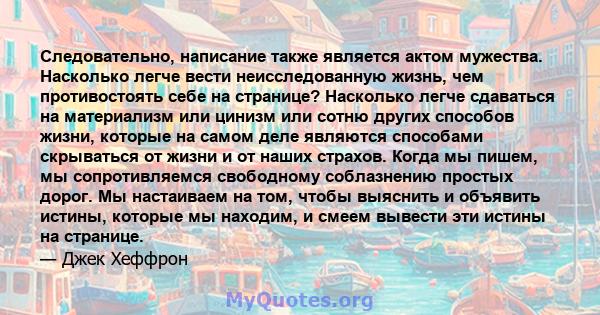 Следовательно, написание также является актом мужества. Насколько легче вести неисследованную жизнь, чем противостоять себе на странице? Насколько легче сдаваться на материализм или цинизм или сотню других способов жизни, которые на самом деле являются способами скрываться от жизни и от наших страхов. Когда мы пишем, мы сопротивляемся свободному соблазнению простых дорог. Мы настаиваем на том, чтобы выяснить и объявить истины, которые мы находим, и смеем вывести эти истины на странице.
— Джек Хеффрон

MyQuotes.org